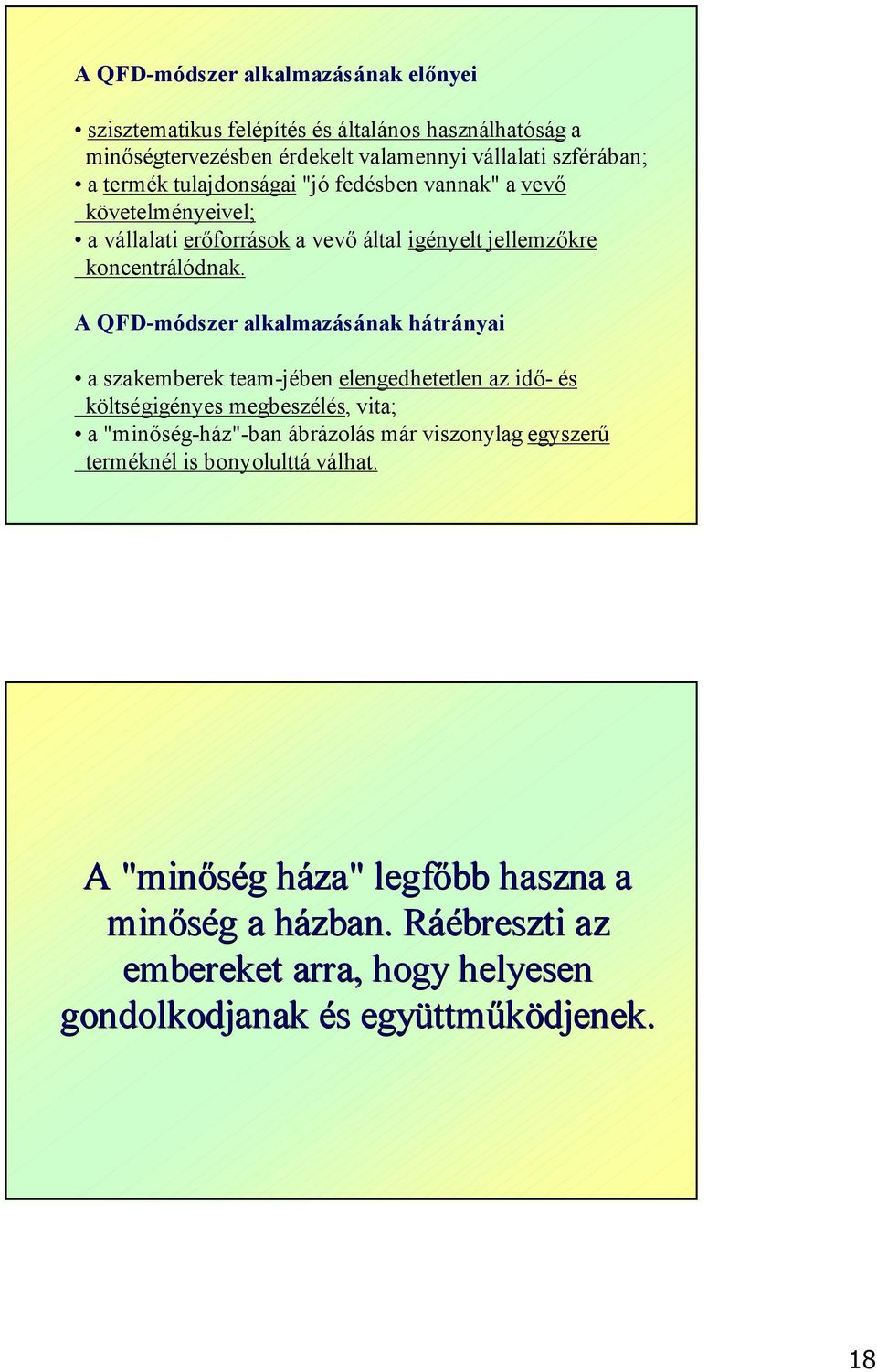 A QFD-módszer alkalmazásának előnyei

• szisztematikus felépítés és általános használhatóság a minőségtervezésben érdekelt valamennyi vállalati szférában;
• a termék tulajdonságai "jó fedésben vannak" a vevő követelményeivel;
• a vállalati erőforrások a vevő által igényelt jellemzőkre koncentrálódnak.

A QFD-módszer alkalmazásának hátrányai

• a szakemberek team-jében elengedhetetlen az idő- és költségigényes megbeszélés, vita;
• a "minőség-ház"-ban ábrázolás már viszonylag egyszerű terméknél is bonyolulttá válhat.

A "minőség háza" legfőbb haszna a minőség a házban. Ráébreszti az embereket arra, hogy helyesen gondolkodjanak és együttműködjenek.

18